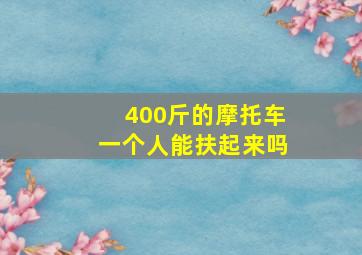 400斤的摩托车
一个人能扶起来吗